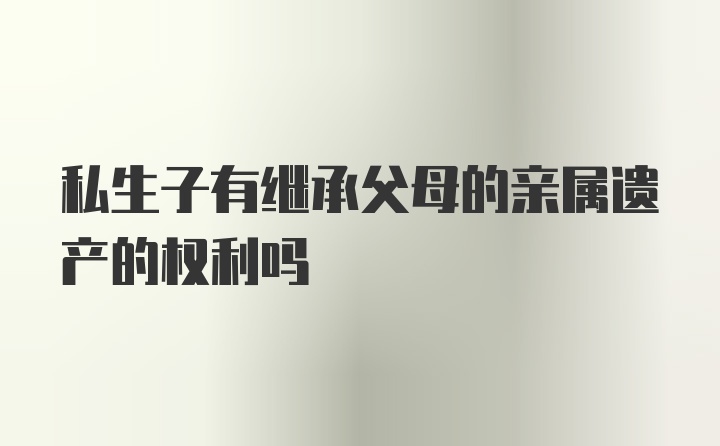 私生子有继承父母的亲属遗产的权利吗